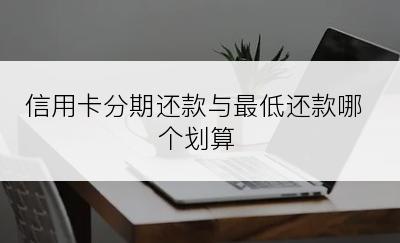 信用卡分期还款与最低还款哪个划算